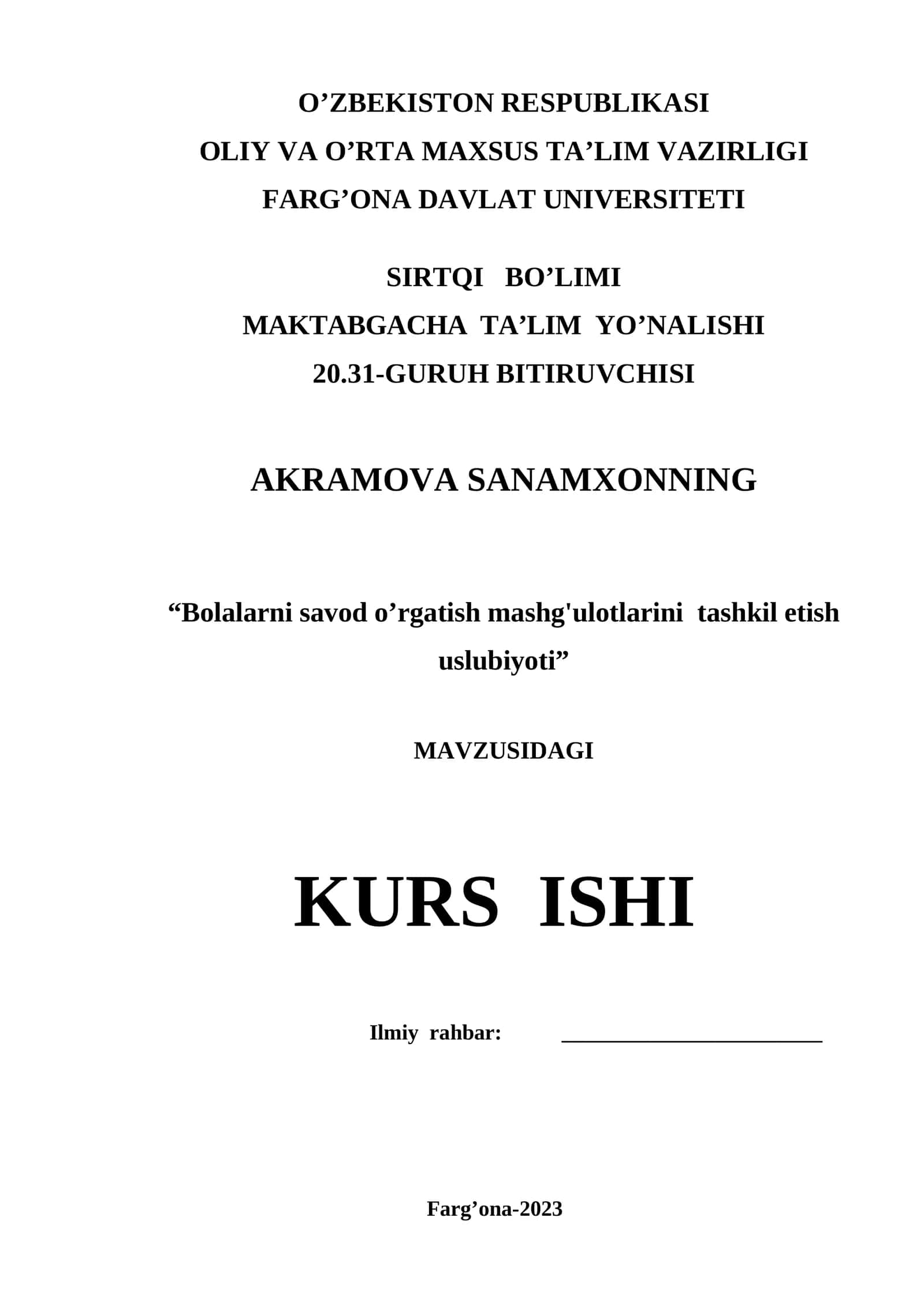 O’ZBEKISTON RESPUBLIKASI
OLIY VA O’RTA MAXSUS TA’LIM VAZIRLIGI
FARG’ONA DAVLAT UNIVERSITETI

SIRTQI BO’LIMI
MAKTABGACHA TA’LIM YO’NALISHI
20.31-GURUH BITIRUVCHISI

AKRAMOVA SANAMXONNING

“Bolalarni savod o’rgatish mashg'ulotlarini tashkil etish uslubiyoti”

MAVZUSIDAGI

KURS ISHI

Ilmiy rahbar: ________________________

Farg’ona-2023